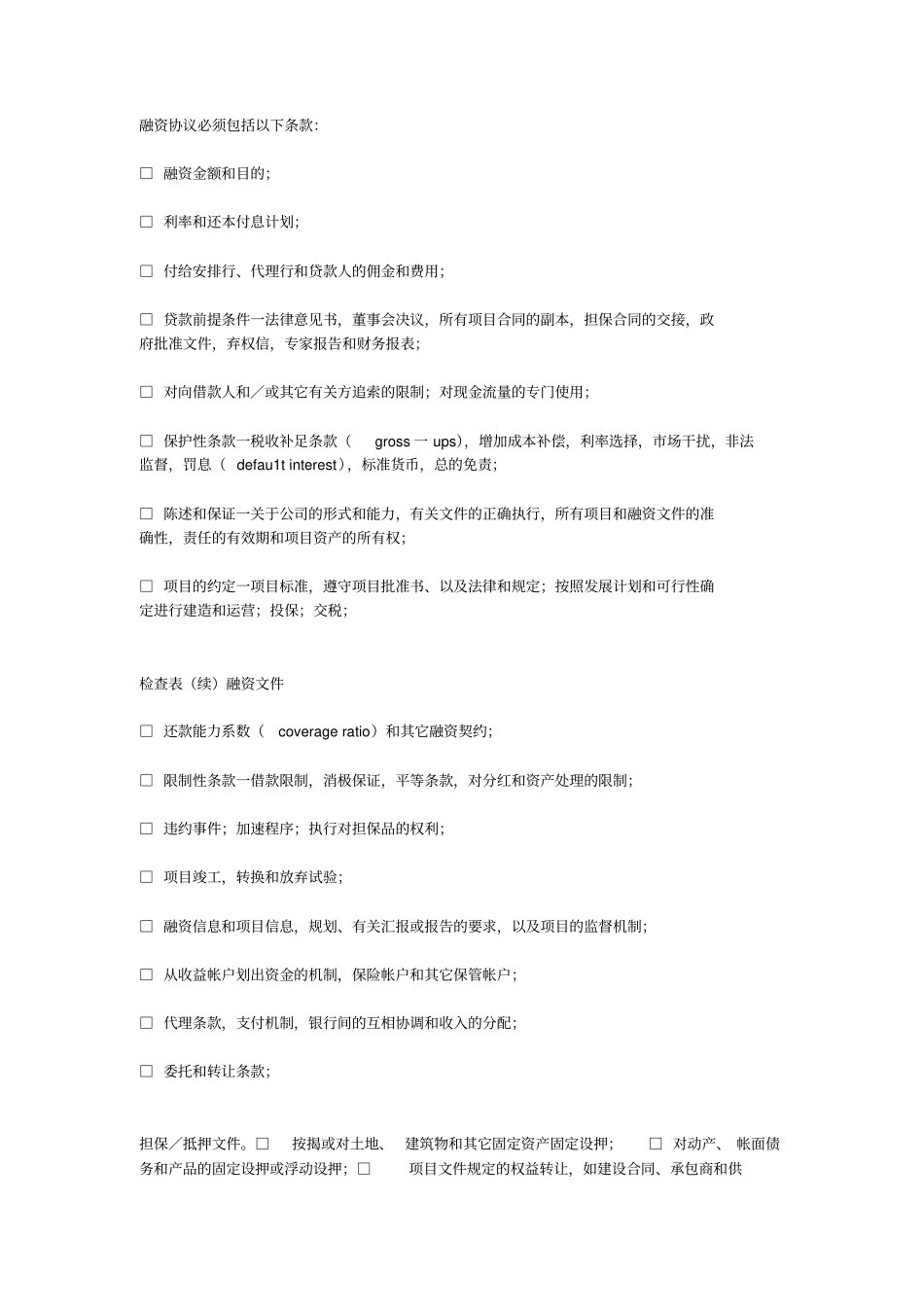 融资协议必须包括以下条款:

□ 融资金额和目的;

□ 利率和还本付息计划;

□ 付给安排行、代理行和贷款人的佣金和费用;

□ 贷款前提条件一法律意见书，董事会决议，所有项目合同的副本，担保合同的交接，政府批准文件，弃权信，专家报告和财务报表;

□ 对向借款人和／或其它有关方追索的限制；对现金流量的专门使用;

□ 保护性条款一税收补足条款（ gross 一 ups)，增加成本补偿，利率选择，市场干扰，非法监督，罚息（ defau1t interest)，标准货币，总的免责;

□ 陈述和保证一关于公司的形式和能力，有关文件的正确执行，所有项目和融资文件的准确性，责任的有效期和项目资产的所有权;

□ 项目的约定一项目标准，遵守项目批准书、以及法律和规定；按照发展计划和可行性确定进行建造和运营；投保；交税;

检查表（续）融资文件

□ 还款能力系数（ coverage ratio）和其它融资契约;

□ 限制性条款一借款限制，消极保证，平等条款，对分红和资产处理的限制;

□ 违约事件；加速程序；执行对担保品的权利;

□ 项目竣工，转换和放弃试验;

□ 融资信息和项目信息，规划、有关汇报或报告的要求，以及项目的监督机制;

□ 从收益帐户划出资金的机制，保险帐户和其它保管帐户;

□ 代理条款，支付机制，银行间的互相协调和收入的分配;

□ 委托和转让条款;

担保／抵押文件。□ 按揭或对土地、 建筑物和其它固定资产固定设押; □ 对动产、 帐面债务和产品的固定设押或浮动设押；□ 项目文件规定的权益转让，如建设合同、承包商和供